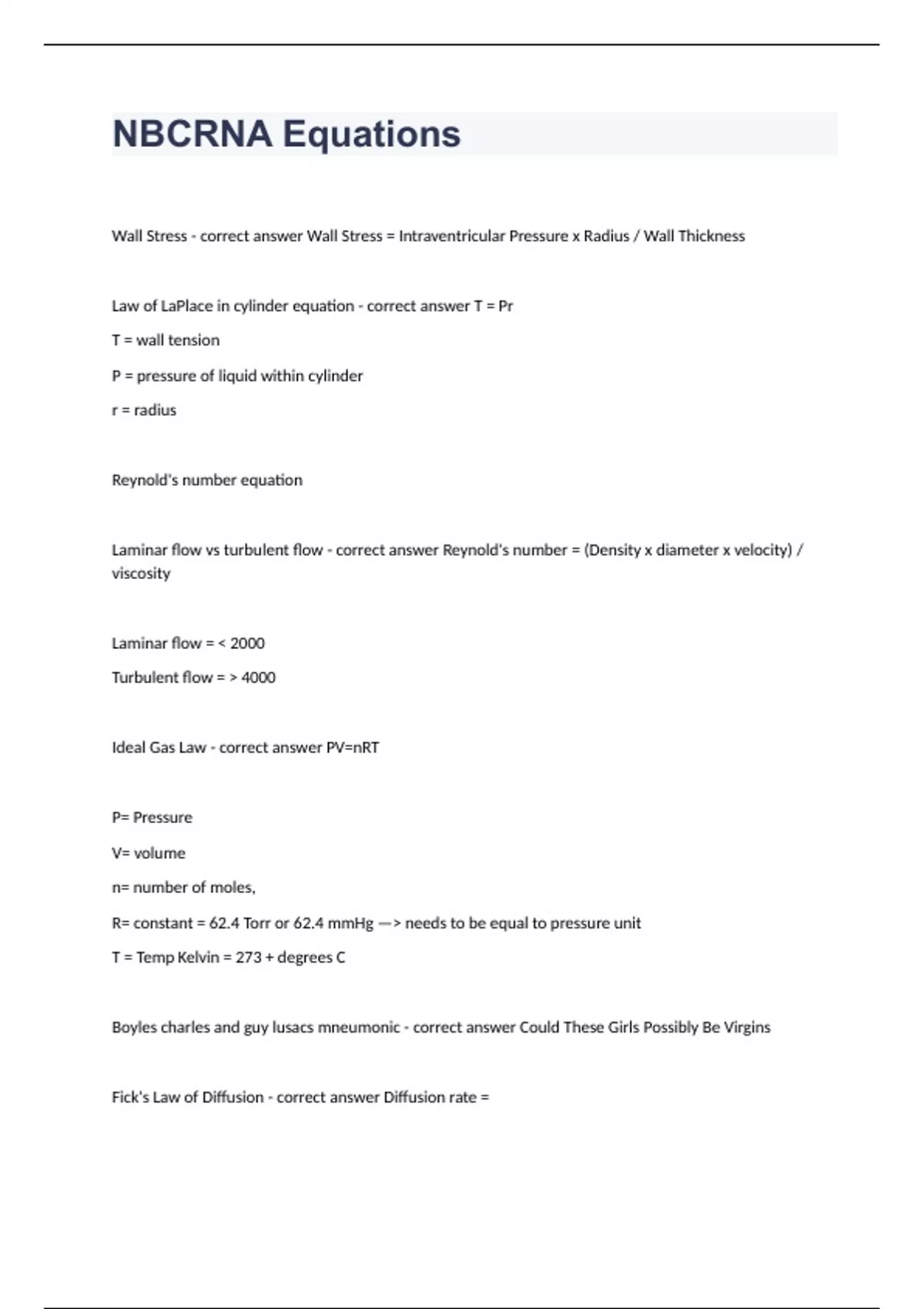 NBCRNA Equations

Wall Stress - correct answer Wall Stress = Intraventricular Pressure x Radius / Wall Thickness

Law of LaPlace in cylinder equation - correct answer T = Pr

T = wall tension

P = pressure of liquid within cylinder

r = radius

Reynold's number equation

Laminar flow vs turbulent flow - correct answer Reynold's number = (Density x diameter x velocity) / viscosity

Laminar flow = < 2000

Turbulent flow = > 4000

Ideal Gas Law - correct answer PV=nRT

P= Pressure

V= volume

n= number of moles,

R= constant = 62.4 Torr or 62.4 mmHg —> needs to be equal to pressure unit

T = Temp Kelvin = 273 + degrees C

Boyles charles and guy lusacs mneumonic - correct answer Could These Girls Possibly Be Virgins

Fick's Law of Diffusion - correct answer Diffusion rate =